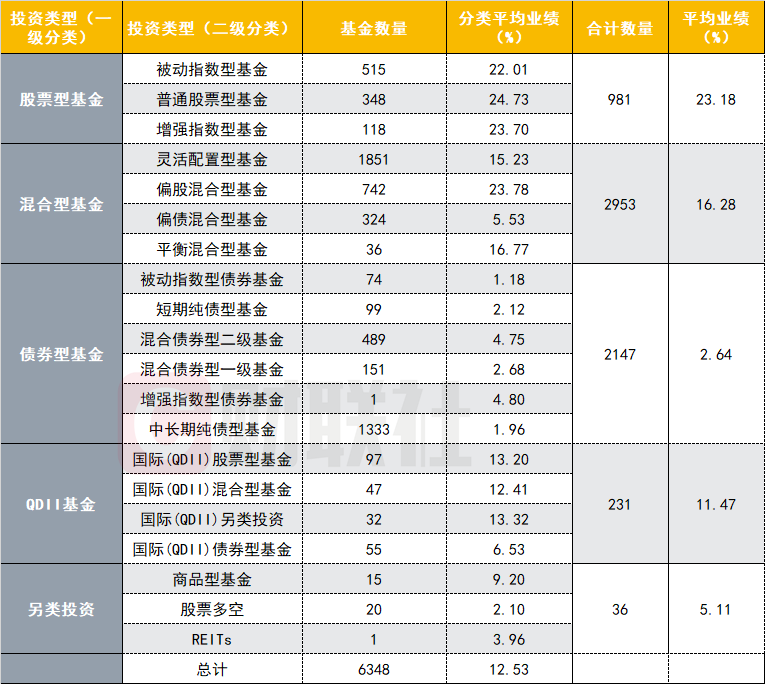 | 投资类型（一级分类） | 投资类型（二级分类） | 基金数量 | 分类平均业绩（%） | 合计数量 | 平均业绩（%） |
|---|---|---|---|---|---|
| 股票型基金 | 被动指数型基金 | 515 | 22.01 | 981 | 23.18 |
| | 普通股票型基金 | 348 | 24.73 | | |
| | 增强指数型基金 | 118 | 23.70 | | |
| 混合型基金 | 灵活配置型基金 | 1851 | 15.23 | 2953 | 16.28 |
| | 偏股混合型基金 | 742 | 23.78 | | |
| | 偏债混合型基金 | 324 | 5.53 | | |
| | 平衡混合型基金 | 36 | 16.77 | | |
| 债券型基金 | 被动指数型债券基金 | 74 | 1.18 | 2147 | 2.64 |
| | 短期纯债型基金 | 99 | 2.12 | | |
| | 混合债券型二级基金 | 489 | 4.75 | | |
| | 混合债券型一级基金 | 151 | 2.68 | | |
| | 增强指数型债券基金 | 1 | 4.80 | | |
| | 中长期纯债型基金 | 1333 | 1.96 | | |
| QDII基金 | 国际(QDII)股票型基金 | 97 | 13.20 | 231 | 11.47 |
| | 国际(QDII)混合型基金 | 47 | 12.41 | | |
| | 国际(QDII)另类投资 | 32 | 13.32 | | |
| | 国际(QDII)债券型基金 | 55 | 6.53 | | |
| 另类投资 | 商品型基金 | 15 | 9.20 | 36 | 5.11 |
| | 股票多空 | 20 | 2.10 | | |
| | REITs | 1 | 3.96 | | |
| | 总计 | 6348 | 12.53 | | |

财联社